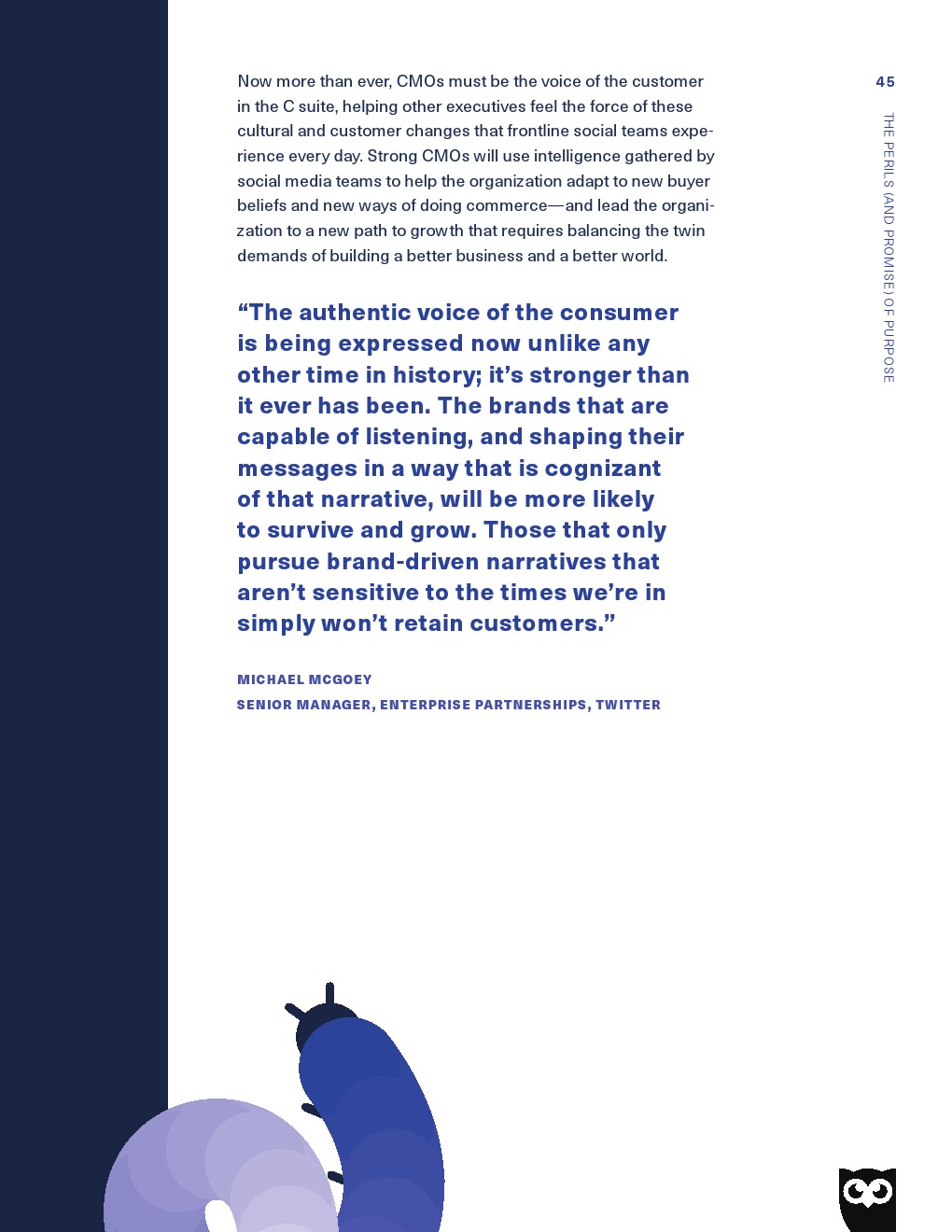 45

THE PERILS (AND PROMISE) OF PURPOSE

Now more than ever, CMOs must be the voice of the customer in the C suite, helping other executives feel the force of these cultural and customer changes that frontline social teams experience every day. Strong CMOs will use intelligence gathered by social media teams to help the organization adapt to new buyer beliefs and new ways of doing commerce—and lead the organization to a new path to growth that requires balancing the twin demands of building a better business and a better world.

“The authentic voice of the consumer is being expressed now unlike any other time in history; it’s stronger than it ever has been. The brands that are capable of listening, and shaping their messages in a way that is cognizant of that narrative, will be more likely to survive and grow. Those that only pursue brand-driven narratives that aren’t sensitive to the times we’re in simply won’t retain customers.”

MICHAEL MCGOEY
SENIOR MANAGER, ENTERPRISE PARTNERSHIPS, TWITTER